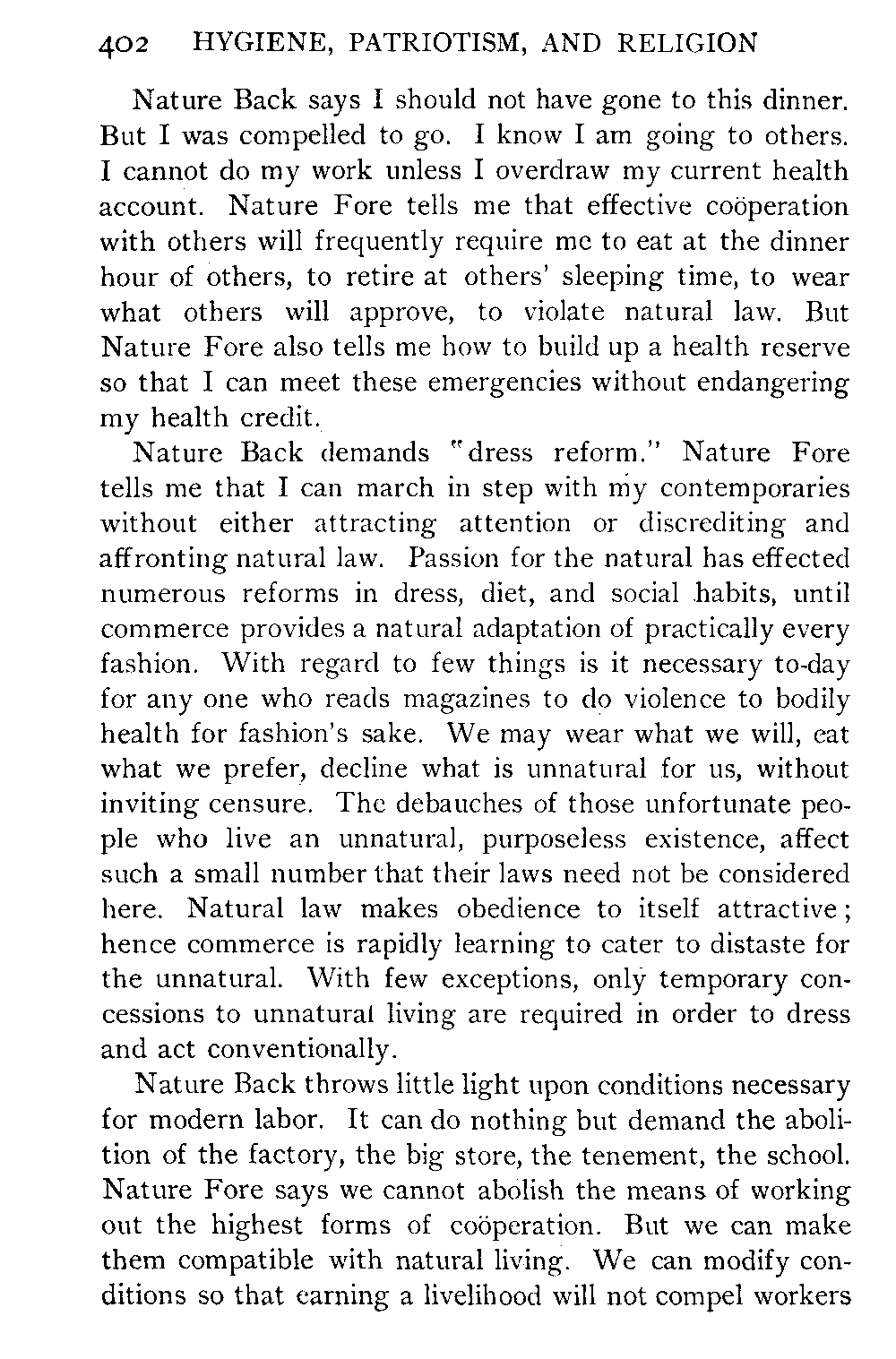 402 HYGIENE, PATRIOTISM, AND RELIGION

Nature Back says I should not have gone to this dinner. But I was compelled to go. I know I am going to others. I cannot do my work unless I overdraw my current health account. Nature Fore tells me that effective coöperation with others will frequently require me to eat at the dinner hour of others, to retire at others' sleeping time, to wear what others will approve, to violate natural law. But Nature Fore also tells me how to build up a health reserve so that I can meet these emergencies without endangering my health credit.

Nature Back demands "dress reform." Nature Fore tells me that I can march in step with my contemporaries without either attracting attention or discrediting and affronting natural law. Passion for the natural has effected numerous reforms in dress, diet, and social habits, until commerce provides a natural adaptation of practically every fashion. With regard to few things is it necessary to-day for any one who reads magazines to do violence to bodily health for fashion's sake. We may wear what we will, eat what we prefer, decline what is unnatural for us, without inviting censure. The debauches of those unfortunate people who live an unnatural, purposeless existence, affect such a small number that their laws need not be considered here. Natural law makes obedience to itself attractive; hence commerce is rapidly learning to cater to distaste for the unnatural. With few exceptions, only temporary concessions to unnatural living are required in order to dress and act conventionally.

Nature Back throws little light upon conditions necessary for modern labor. It can do nothing but demand the abolition of the factory, the big store, the tenement, the school. Nature Fore says we cannot abolish the means of working out the highest forms of coöperation. But we can make them compatible with natural living. We can modify conditions so that earning a livelihood will not compel workers